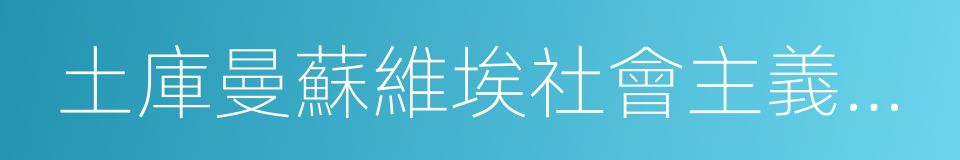 土庫曼蘇維埃社會主義...